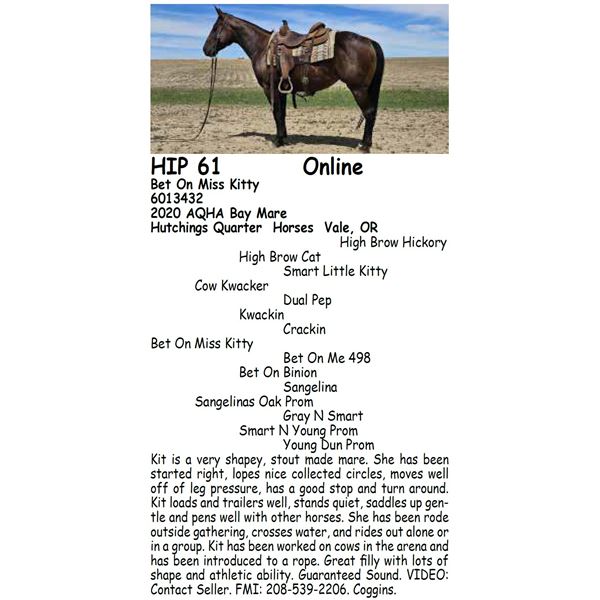 HIP 61 Online
Bet On Miss Kitty
6013432
2020 AQHA Bay Mare
Hutchings Quarter Horses Vale, OR

High Brow Hickory
High Brow Cat
Smart Little Kitty
Cow Kwacker
Dual Pep
Kwackin
Crackin
Bet On Miss Kitty
Bet On Me 498
Bet On Binion
Sangelina
Sangelinas Oak Prom
Gray N Smart
Smart N Young Prom
Young Dun Prom

Kit is a very shapey, stout made mare. She has been started right, lopes nice collected circles, moves well off of leg pressure, has a good stop and turn around. Kit loads and trailers well, stands quiet, saddles up gentle and pens well with other horses. She has been rode outside gathering, crosses water, and rides out alone or in a group. Kit has been worked on cows in the arena and has been introduced to a rope. Great filly with lots of shape and athletic ability. Guaranteed Sound. VIDEO: Contact Seller. FMI: 208-539-2206. Coggins.